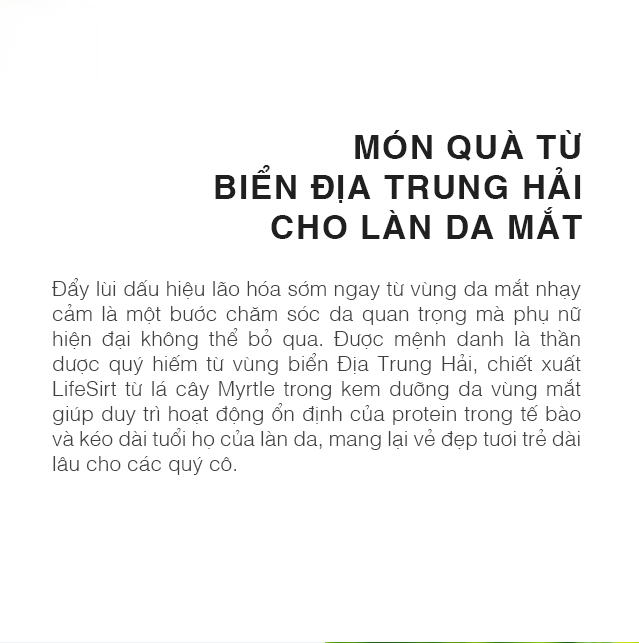 MÓN QUÀ TỪ
BIỂN ĐỊA TRUNG HẢI
CHO LÀN DA MẮT

Đẩy lùi dấu hiệu lão hóa sớm ngay từ vùng da mắt nhạy cảm là một bước chăm sóc da quan trọng mà phụ nữ hiện đại không thể bỏ qua. Được mệnh danh là thần dược quý hiếm từ vùng biển Địa Trung Hải, chiết xuất LifeSirt từ lá cây Myrtle trong kem dưỡng da vùng mắt giúp duy trì hoạt động ổn định của protein trong tế bào và kéo dài tuổi họ của làn da, mang lại vẻ đẹp tươi trẻ dài lâu cho các quý cô.